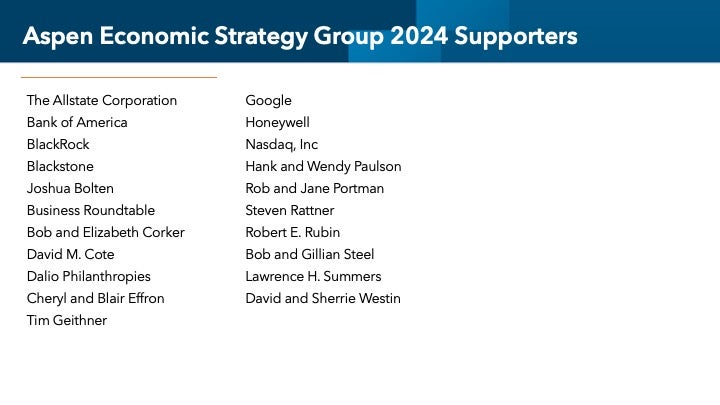 Aspen Economic Strategy Group 2024 Supporters

The Allstate Corporation
Bank of America
BlackRock
Blackstone
Joshua Bolten
Business Roundtable
Bob and Elizabeth Corker
David M. Cote
Dalio Philanthropies
Cheryl and Blair Effron
Tim Geithner

Google
Honeywell
Nasdaq, Inc
Hank and Wendy Paulson
Rob and Jane Portman
Steven Rattner
Robert E. Rubin
Bob and Gillian Steel
Lawrence H. Summers
David and Sherrie Westin